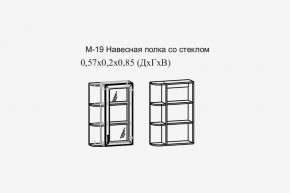 М-19 Навесная полка со стеклом
0,57х0,2х0,85 (ДхГхВ)